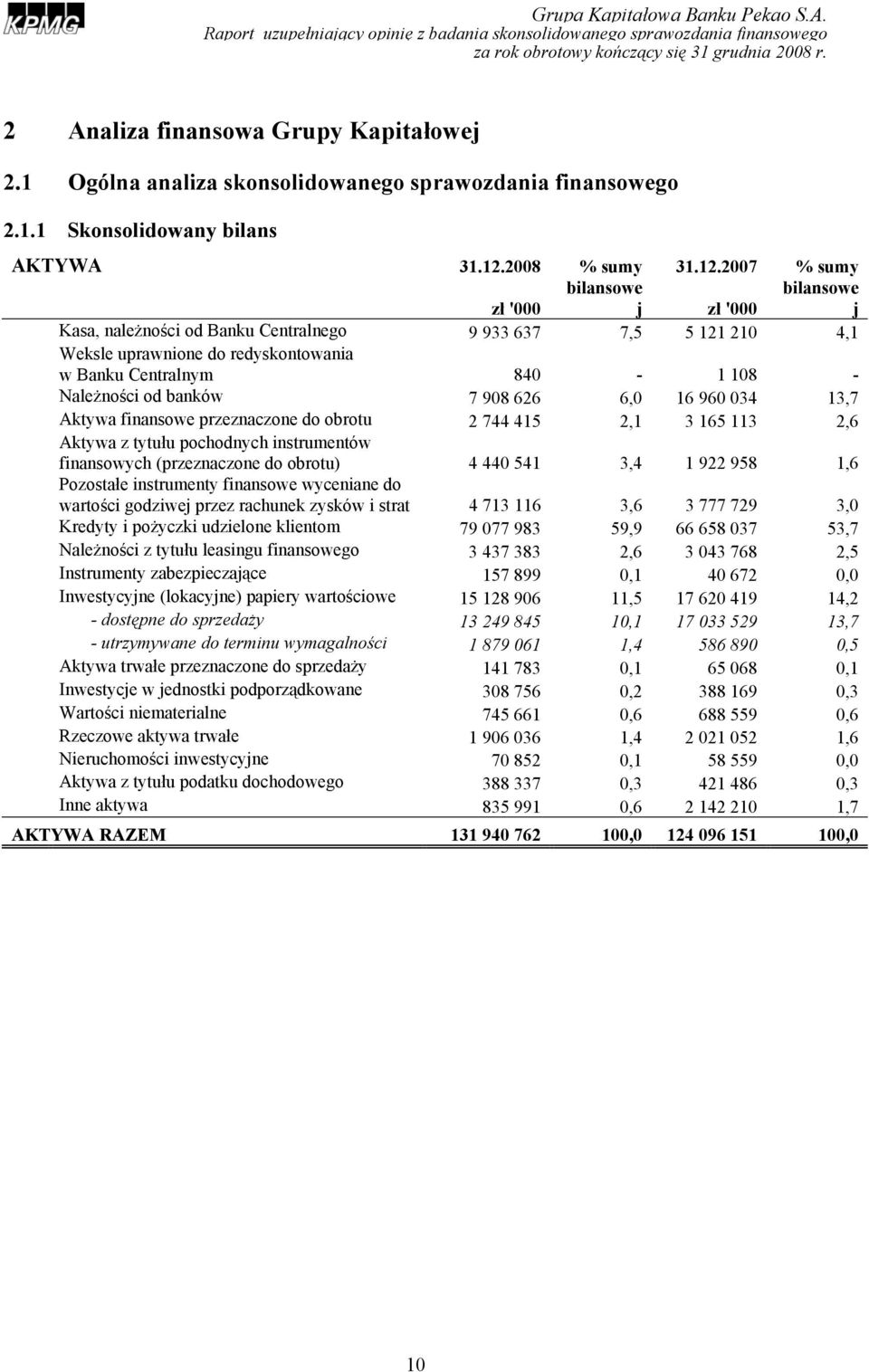 KPMG

Grupa Kapitałowa Banku Pekao S.A.
Raport uzupełniający opinię z badania skonsolidowanego sprawozdania finansowego za rok obrotowy kończący się 31 grudnia 2008 r.

2 Analiza finansowa Grupy Kapitałowej

2.1 Ogólna analiza skonsolidowanego sprawozdania finansowego

2.1.1 Skonsolidowany bilans

| AKTYWA | 31.12.2008 zł '000 | % sumy bilansowe j | 31.12.2007 zł '000 | % sumy bilansowe j |
|---|---|---|---|---|
| Kasa, należności od Banku Centralnego | 9 933 637 | 7,5 | 5 121 210 | 4,1 |
| Weksle uprawnione do redyskontowania w Banku Centralnym | 840 | - | 1 108 | - |
| Należności od banków | 7 908 626 | 6,0 | 16 960 034 | 13,7 |
| Aktywa finansowe przeznaczone do obrotu | 2 744 415 | 2,1 | 3 165 113 | 2,6 |
| Aktywa z tytułu pochodnych instrumentów finansowych (przeznaczone do obrotu) | 4 440 541 | 3,4 | 1 922 958 | 1,6 |
| Pozostałe instrumenty finansowe wyceniane do wartości godziwej przez rachunek zysków i strat | 4 713 116 | 3,6 | 3 777 729 | 3,0 |
| Kredyty i pożyczki udzielone klientom | 79 077 983 | 59,9 | 66 658 037 | 53,7 |
| Należności z tytułu leasingu finansowego | 3 437 383 | 2,6 | 3 043 768 | 2,5 |
| Instrumenty zabezpieczające | 157 899 | 0,1 | 40 672 | 0,0 |
| Inwestycyjne (lokacyjne) papiery wartościowe | 15 128 906 | 11,5 | 17 620 419 | 14,2 |
| - dostępne do sprzedaży | 13 249 845 | 10,1 | 17 033 529 | 13,7 |
| - utrzymywane do terminu wymagalności | 1 879 061 | 1,4 | 586 890 | 0,5 |
| Aktywa trwałe przeznaczone do sprzedaży | 141 783 | 0,1 | 65 068 | 0,1 |
| Inwestycje w jednostki podporządkowane | 308 756 | 0,2 | 388 169 | 0,3 |
| Wartości niematerialne | 745 661 | 0,6 | 688 559 | 0,6 |
| Rzeczowe aktywa trwałe | 1 906 036 | 1,4 | 2 021 052 | 1,6 |
| Nieruchomości inwestycyjne | 70 852 | 0,1 | 58 559 | 0,0 |
| Aktywa z tytułu podatku dochodowego | 388 337 | 0,3 | 421 486 | 0,3 |
| Inne aktywa | 835 991 | 0,6 | 2 142 210 | 1,7 |
| AKTYWA RAZEM | 131 940 762 | 100,0 | 124 096 151 | 100,0 |

10